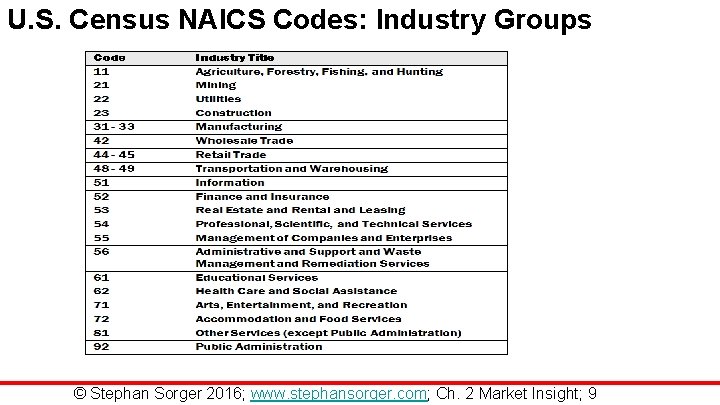 U.S. Census NAICS Codes: Industry Groups

| Code | Industry Title |
|---|---|
| 11 | Agriculture, Forestry, Fishing, and Hunting |
| 21 | Mining |
| 22 | Utilities |
| 23 | Construction |
| 31 - 33 | Manufacturing |
| 42 | Wholesale Trade |
| 44 - 45 | Retail Trade |
| 48 - 49 | Transportation and Warehousing |
| 51 | Information |
| 52 | Finance and Insurance |
| 53 | Real Estate and Rental and Leasing |
| 54 | Professional, Scientific, and Technical Services |
| 55 | Management of Companies and Enterprises |
| 56 | Administrative and Support and Waste Management and Remediation Services |
| 61 | Educational Services |
| 62 | Health Care and Social Assistance |
| 71 | Arts, Entertainment, and Recreation |
| 72 | Accommodation and Food Services |
| 81 | Other Services (except Public Administration) |
| 92 | Public Administration |

© Stephan Sorger 2016; www.stephansorger.com; Ch. 2 Market Insight; 9